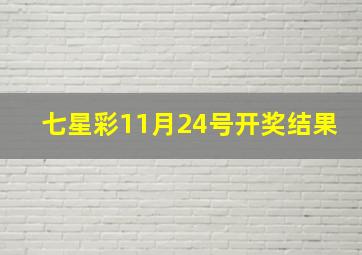 七星彩11月24号开奖结果